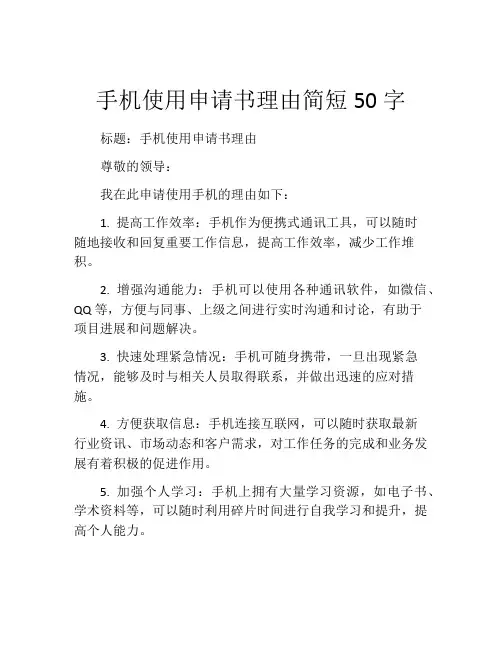 手机使用申请书理由简短 50 字

标题：手机使用申请书理由

尊敬的领导：

我在此申请使用手机的理由如下：

1. 提高工作效率：手机作为便携式通讯工具，可以随时随地接收和回复重要工作信息，提高工作效率，减少工作堆积。

2. 增强沟通能力：手机可以使用各种通讯软件，如微信、QQ 等，方便与同事、上级之间进行实时沟通和讨论，有助于项目进展和问题解决。

3. 快速处理紧急情况：手机可随身携带，一旦出现紧急情况，能够及时与相关人员取得联系，并做出迅速的应对措施。

4. 方便获取信息：手机连接互联网，可以随时获取最新行业资讯、市场动态和客户需求，对工作任务的完成和业务发展有着积极的促进作用。

5. 加强个人学习：手机上拥有大量学习资源，如电子书、学术资料等，可以随时利用碎片时间进行自我学习和提升，提高个人能力。